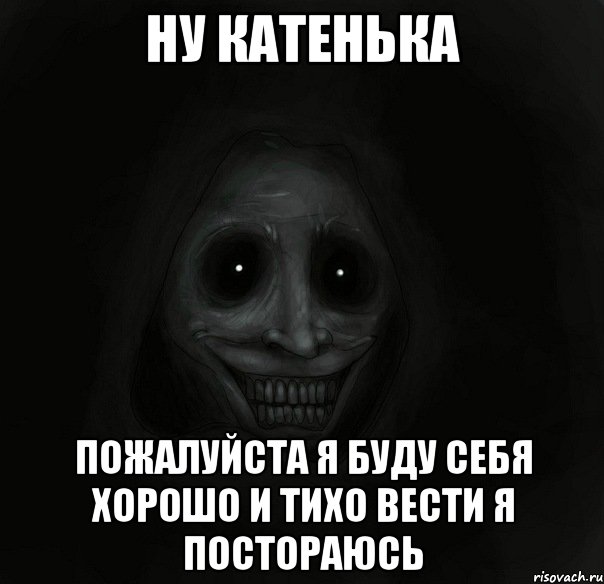 НУ КАТЕНЬКА

ПОЖАЛУЙСТА Я БУДУ СЕБЯ ХОРОШО И ТИХО ВЕСТИ Я ПОСТОРАЮСЬ

risovach.ru